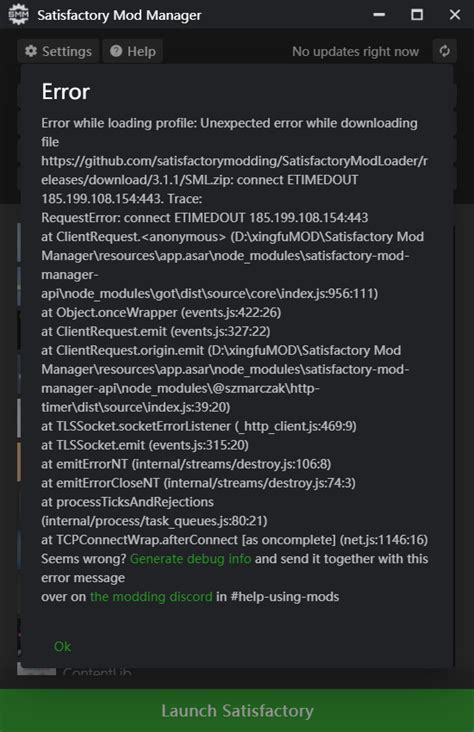 SMM Satisfactory Mod Manager

Settings Help No updates right now

Error

Error while loading profile: Unexpected error while downloading file
https://github.com/satisfactorymodding/SatisfactoryModLoader/releases/download/3.1.1/SML.zip: connect ETIMEDOUT 185.199.108.154:443. Trace:
RequestError: connect ETIMEDOUT 185.199.108.154:443
at ClientRequest.<anonymous> (D:\xingfuMOD\Satisfactory Mod Manager\resources\app.asar\node_modules\satisfactory-mod-manager-api\node_modules\got\dist\source\core\index.js:956:111)
at Object.onceWrapper (events.js:422:26)
at ClientRequest.emit (events.js:327:22)
at ClientRequest.origin.emit (D:\xingfuMOD\Satisfactory Mod Manager\resources\app.asar\node_modules\satisfactory-mod-manager-api\node_modules\@szmarczak\http-timer\dist\source\index.js:39:20)
at TLSSocket.socketErrorListener (_http_client.js:469:9)
at TLSSocket.emit (events.js:315:20)
at emitErrorNT (internal/streams/destroy.js:106:8)
at emitErrorCloseNT (internal/streams/destroy.js:74:3)
at processTicksAndRejections (internal/process/task_queues.js:80:21)
at TCPConnectWrap.afterConnect [as oncomplete] (net.js:1146:16)
Seems wrong? Generate debug info and send it together with this error message
over on the modding discord in #help-using-mods

Ok

ContentLib

Launch Satisfactory